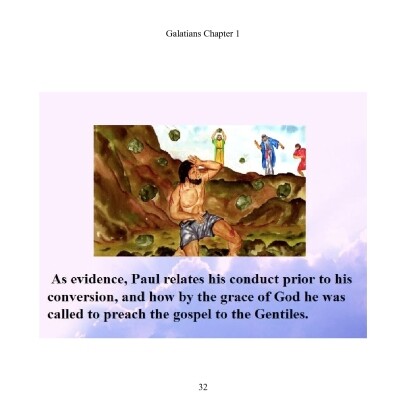 Galatians Chapter 1

As evidence, Paul relates his conduct prior to his conversion, and how by the grace of God he was called to preach the gospel to the Gentiles.

32